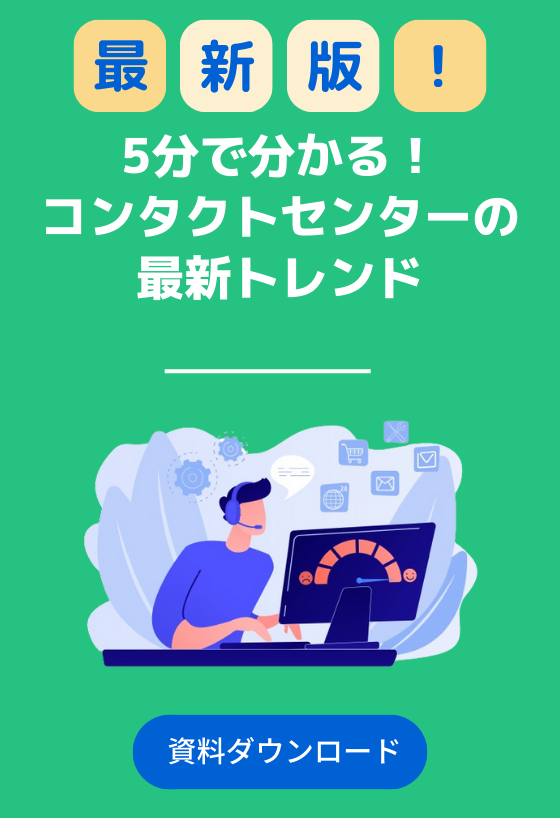 最新版！

5分で分かる！
コンタクトセンターの
最新トレンド

24

資料ダウンロード